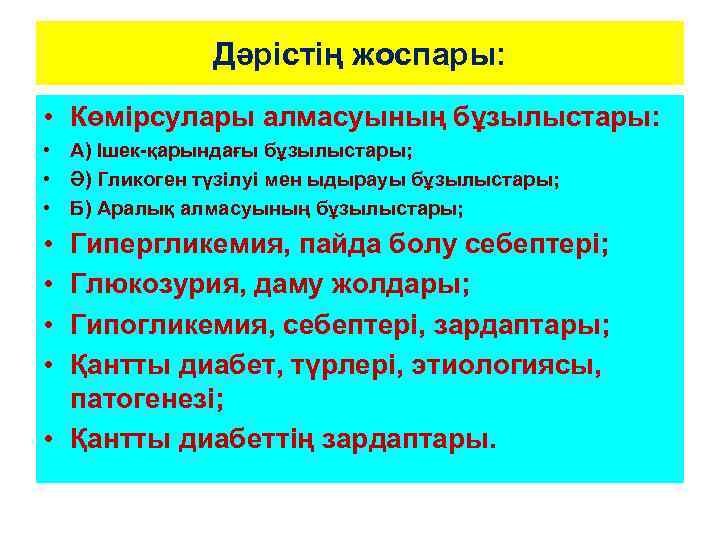 Дәрістің жоспары:

• Көмірсулары алмасуының бұзылыстары:
• А) Ішек-қарындағы бұзылыстары;
• Ә) Гликоген түзілуі мен ыдырауы бұзылыстары;
• Б) Аралық алмасуының бұзылыстары;
• Гипергликемия, пайда болу себептері;
• Глюкозурия, даму жолдары;
• Гипогликемия, себептері, зардаптары;
• Қантты диабет, түрлері, этиологиясы, патогенезі;
• Қантты диабеттің зардаптары.